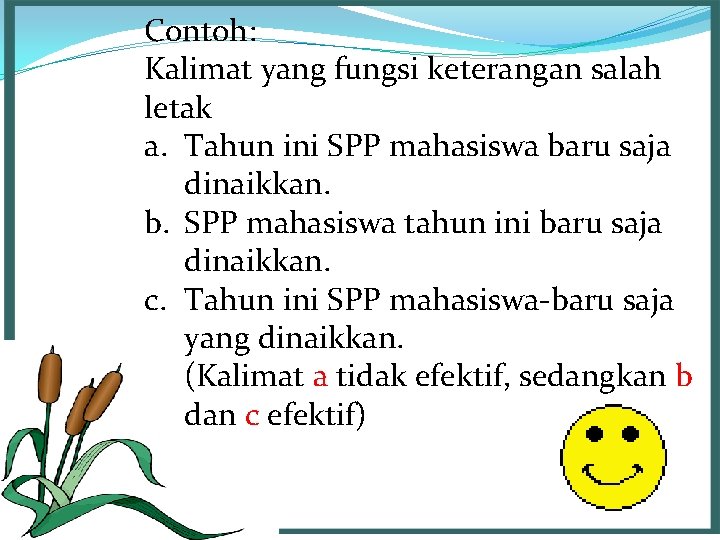 Contoh:
Kalimat yang fungsi keterangan salah letak

a. Tahun ini SPP mahasiswa baru saja dinaikkan.
b. SPP mahasiswa tahun ini baru saja dinaikkan.
c. Tahun ini SPP mahasiswa-baru saja yang dinaikkan.

(Kalimat a tidak efektif, sedangkan b dan c efektif)